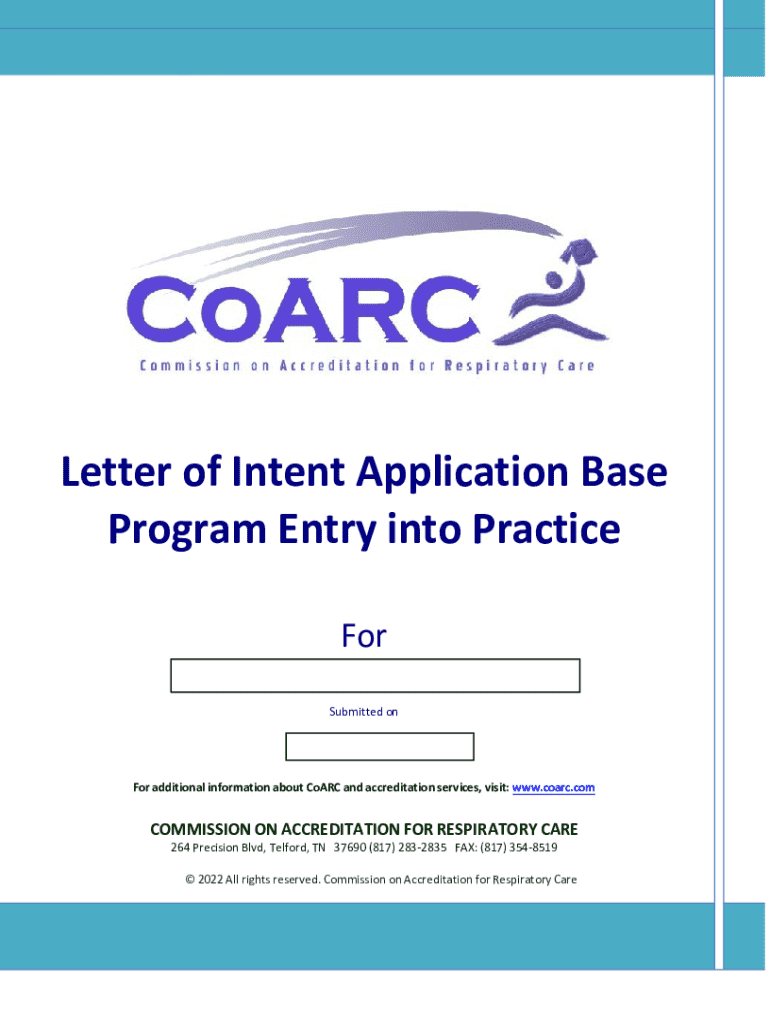 CoARC
Commission on Accreditation for Respiratory Care

Letter of Intent Application Base Program Entry into Practice

For

Submitted on

For additional information about CoARC and accreditation services, visit: www.coarc.com

COMMISSION ON ACCREDITATION FOR RESPIRATORY CARE
264 Precision Blvd, Telford, TN 37690 (817) 283-2835 FAX: (817) 354-8519

© 2022 All rights reserved. Commission on Accreditation for Respiratory Care